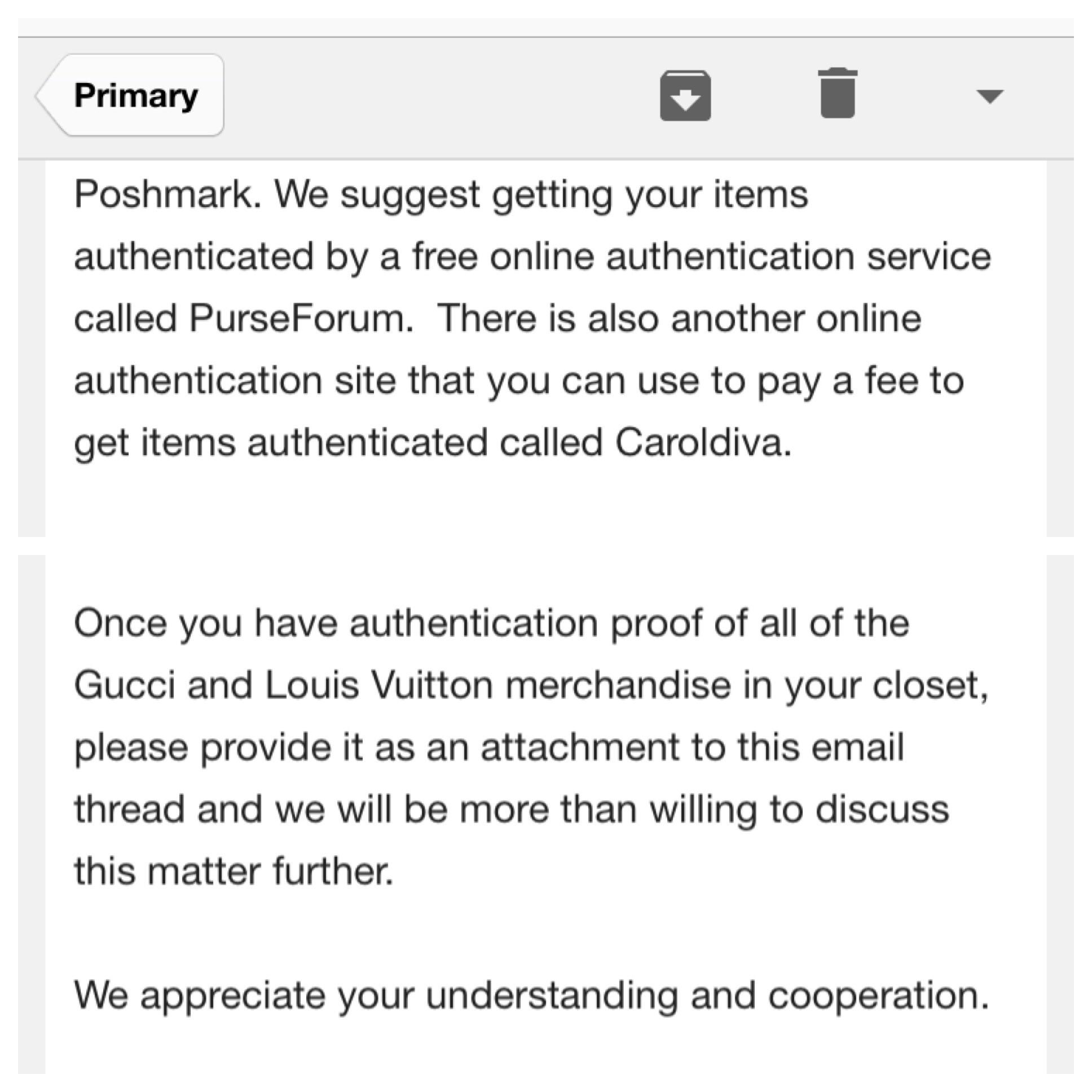 Primary

Poshmark. We suggest getting your items authenticated by a free online authentication service called PurseForum. There is also another online authentication site that you can use to pay a fee to get items authenticated called Caroldiva.

Once you have authentication proof of all of the Gucci and Louis Vuitton merchandise in your closet, please provide it as an attachment to this email thread and we will be more than willing to discuss this matter further.

We appreciate your understanding and cooperation.